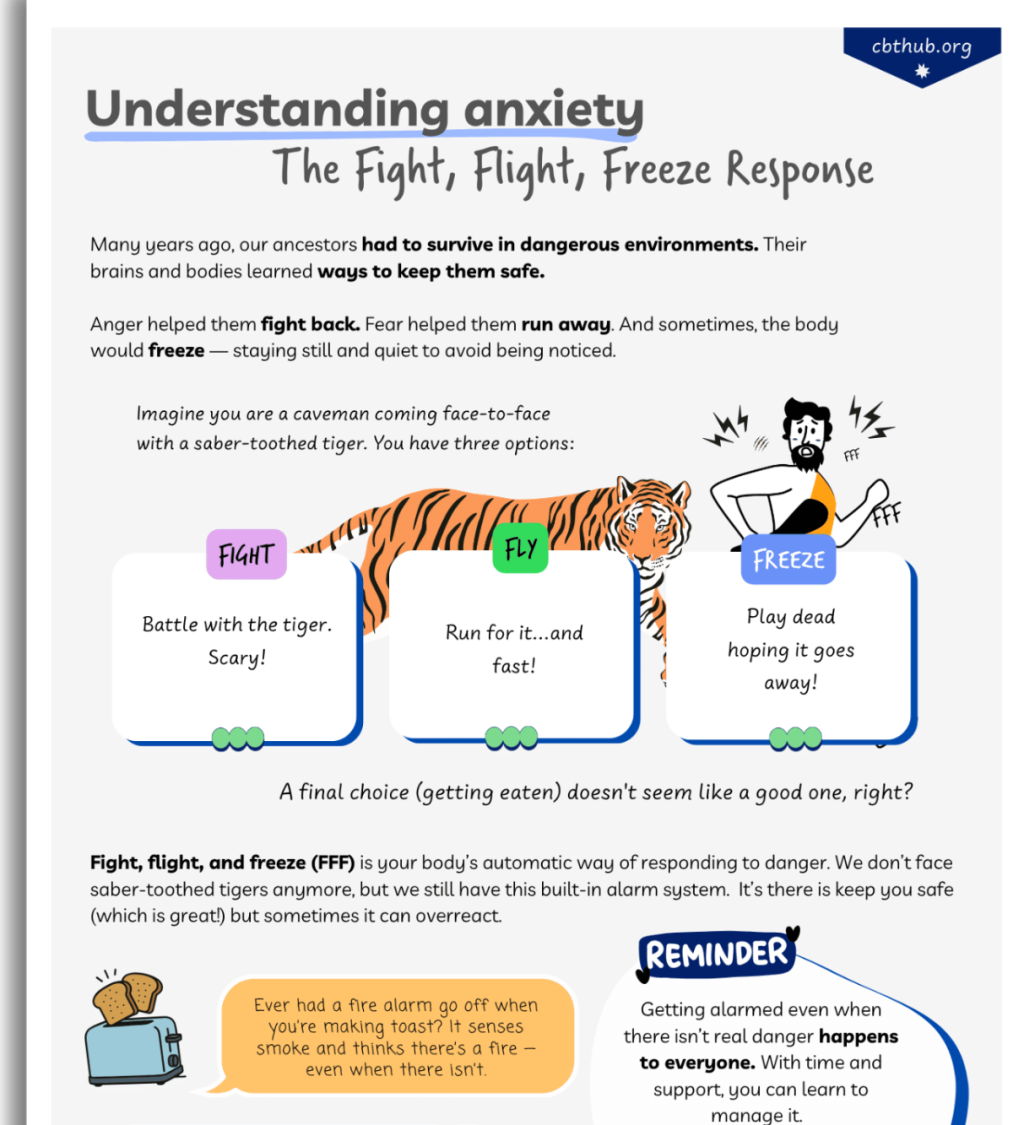 cbthub.org

Understanding anxiety

The Fight, Flight, Freeze Response

Many years ago, our ancestors had to survive in dangerous environments. Their brains and bodies learned ways to keep them safe.

Anger helped them fight back. Fear helped them run away. And sometimes, the body would freeze — staying still and quiet to avoid being noticed.

Imagine you are a caveman coming face-to-face with a saber-toothed tiger. You have three options:

FFF

FFF

FIGHT

Battle with the tiger. Scary!

FLY

Run for it...and fast!

FREEZE

Play dead hoping it goes away!

A final choice (getting eaten) doesn't seem like a good one, right?

Fight, flight, and freeze (FFF) is your body's automatic way of responding to danger. We don't face saber-toothed tigers anymore, but we still have this built-in alarm system. It's there is keep you safe (which is great!) but sometimes it can overreact.

Ever had a fire alarm go off when you're making toast? It senses smoke and thinks there's a fire — even when there isn't.

REMINDER

Getting alarmed even when there isn't real danger happens to everyone. With time and support, you can learn to manage it.